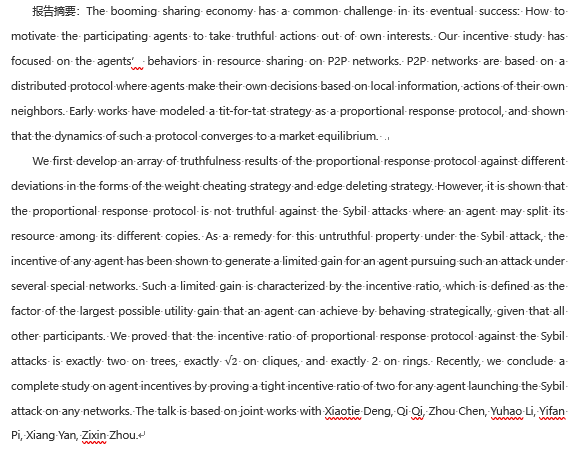 报告摘要：The booming sharing economy has a common challenge in its eventual success: How to motivate the participating agents to take truthful actions out of own interests. Our incentive study has focused on the agents' behaviors in resource sharing on P2P networks. P2P networks are based on a distributed protocol where agents make their own decisions based on local information, actions of their own neighbors. Early works have modeled a tit-for-tat strategy as a proportional response protocol, and shown that the dynamics of such a protocol converges to a market equilibrium.

We first develop an array of truthfulness results of the proportional response protocol against different deviations in the forms of the weight cheating strategy and edge deleting strategy. However, it is shown that the proportional response protocol is not truthful against the Sybil attacks where an agent may split its resource among its different copies. As a remedy for this untruthful property under the Sybil attack, the incentive of any agent has been shown to generate a limited gain for an agent pursuing such an attack under several special networks. Such a limited gain is characterized by the incentive ratio, which is defined as the factor of the largest possible utility gain that an agent can achieve by behaving strategically, given that all other participants. We proved that the incentive ratio of proportional response protocol against the Sybil attacks is exactly two on trees, exactly $\sqrt{2}$ on cliques, and exactly 2 on rings. Recently, we conclude a complete study on agent incentives by proving a tight incentive ratio of two for any agent launching the Sybil attack on any networks. The talk is based on joint works with Xiaotie Deng, Qi Qi, Zhou Chen, Yuhao Li, Yifan Pi, Xiang Yan, Zixin Zhou.